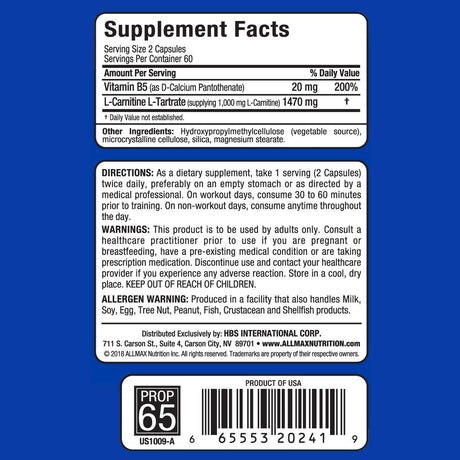 Supplement Facts
Serving Size 2 Capsules
Servings Per Container 60

| Amount Per Serving | | % Daily Value |
|---|---|---|
| Vitamin B5 (as D-Calcium Pantothenate) | 20 mg | 200% |
| L-Carnitine L-Tartrate (supplying 1,000 mg L-Carnitine) | 1470 mg | † |

† Daily Value not established.

Other Ingredients: Hydroxypropylmethylcellulose (vegetable source), microcrystalline cellulose, silica, magnesium stearate.

DIRECTIONS: As a dietary supplement, take 1 serving (2 Capsules) twice daily, preferably on an empty stomach or as directed by a medical professional. On workout days, consume 30 to 60 minutes prior to training. On non-workout days, consume anytime throughout the day.

WARNINGS: This product is to be used by adults only. Consult a healthcare practitioner prior to use if you are pregnant or breastfeeding, have a pre-existing medical condition or are taking prescription medication. Discontinue use and contact your healthcare provider if you experience any adverse reaction. Store in a cool, dry place. KEEP OUT OF REACH OF CHILDREN.

ALLERGEN WARNING: Produced in a facility that also handles Milk, Soy, Egg, Tree Nut, Peanut, Fish, Crustacean and Shellfish products.

Distributed Exclusively by: HBS INTERNATIONAL CORP.
711 S. Carson St., Suite 4, Carson City, NV 89701 • www.ALLMAXNUTRITION.com
© 2018 ALLMAX Nutrition Inc. All rights reserved. Trademarks are property of their respective owners.

PROP 65
US1009-A

PRODUCT OF USA
6 65553 20241 9